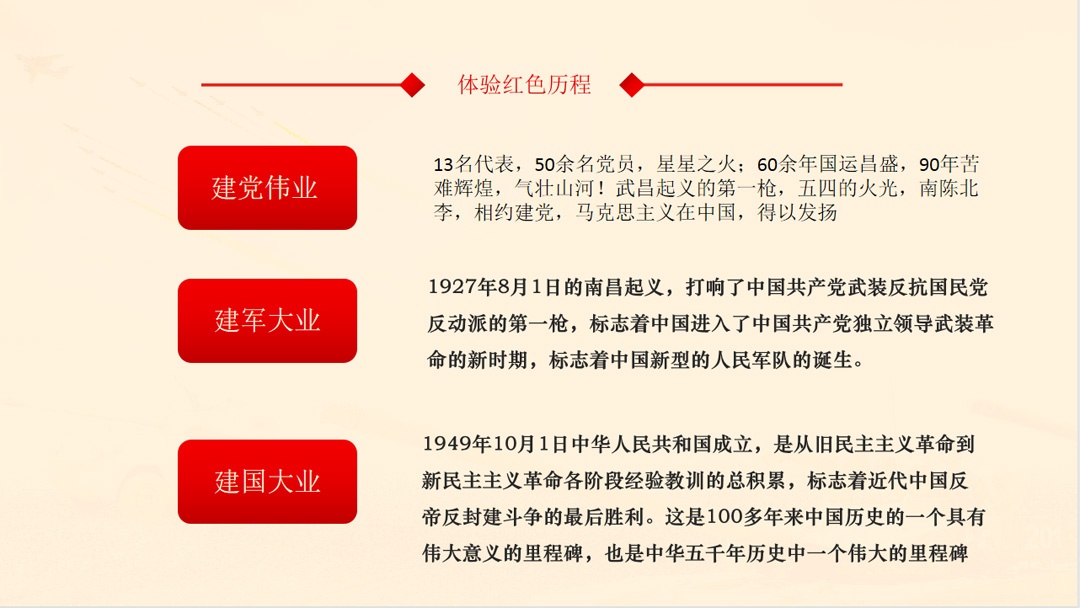 体验红色历程

建党伟业

13名代表，50余名党员，星星之火；60余年国运昌盛，90年苦难辉煌，气壮山河！武昌起义的第一枪，五四的火光，南陈北李，相约建党，马克思主义在中国，得以发扬

建军大业

1927年8月1日的南昌起义，打响了中国共产党武装反抗国民党反动派的第一枪，标志着中国进入了中国共产党独立领导武装革命的新时期，标志着中国新型的人民军队的诞生。

建国大业

1949年10月1日中华人民共和国成立，是从旧民主主义革命到新民主主义革命各阶段经验教训的总积累，标志着近代中国反帝反封建斗争的最后胜利。这是100多年来中国历史的一个具有伟大意义的里程碑，也是中华五千年历史中一个伟大的里程碑